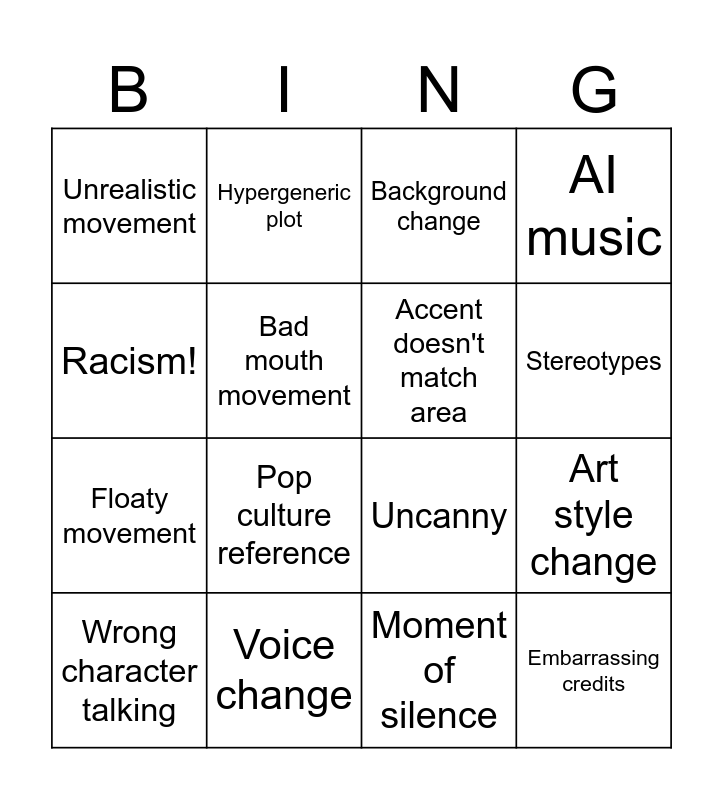 | B | I | N | G |
|---|---|---|---|
| Unrealistic movement | Hypergeneric plot | Background change | AI music |
| Racism! | Bad mouth movement | Accent doesn't match area | Stereotypes |
| Floaty movement | Pop culture reference | Uncanny | Art style change |
| Wrong character talking | Voice change | Moment of silence | Embarrassing credits |